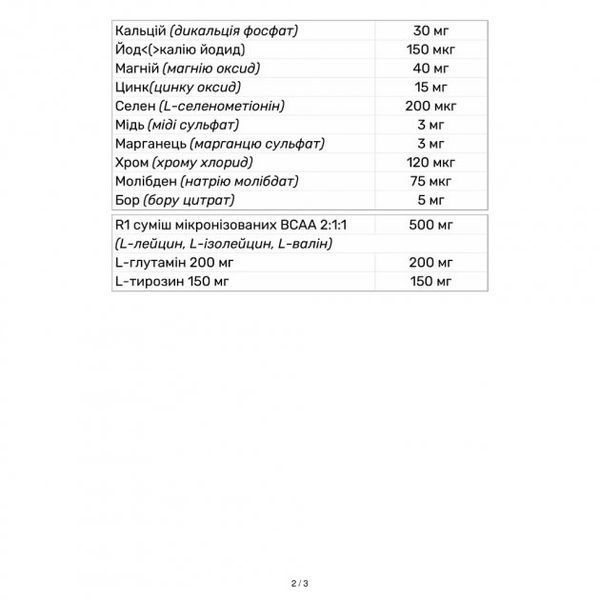 | Кальцій (дикальція фосфат) | 30 мг |
|---|---|
| Йод<(>калію йодид) | 150 мкг |
| Магній (магнію оксид) | 40 мг |
| Цинк(цинку оксид) | 15 мг |
| Селен (L-селенометіонін) | 200 мкг |
| Мідь (міді сульфат) | 3 мг |
| Марганець (марганцю сульфат) | 3 мг |
| Хром (хрому хлорид) | 120 мкг |
| Молібден (натрію молібдат) | 75 мкг |
| Бор (бору цитрат) | 5 мг |

| R1 суміш мікронізованих BCAA 2:1:1 | 500 мг |
|---|---|
| (L-лейцин, L-ізолейцин, L-валін) | |
| L-глутамін 200 мг | 200 мг |
| L-тирозин 150 мг | 150 мг |

2 / 3